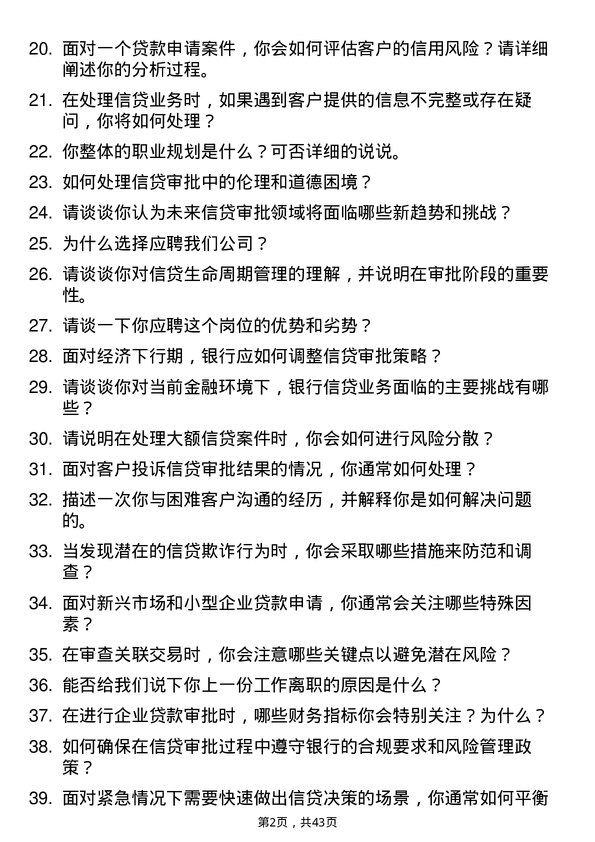 20. 面对一个贷款申请案件，你会如何评估客户的信用风险？请详细阐述你的分析过程。

21. 在处理信贷业务时，如果遇到客户提供的信息不完整或存在疑问，你将如何处理？

22. 你整体的职业规划是什么？可否详细的说说。

23. 如何处理信贷审批中的伦理和道德困境？

24. 请谈谈你认为未来信贷审批领域将面临哪些新趋势和挑战？

25. 为什么选择应聘我们公司？

26. 请谈谈你对信贷生命周期管理的理解，并说明在审批阶段的重要性。

27. 请谈一下你应聘这个岗位的优势和劣势？

28. 面对经济下行期，银行应如何调整信贷审批策略？

29. 请谈谈你对当前金融环境下，银行信贷业务面临的主要挑战有哪些？

30. 请说明在处理大额信贷案件时，你会如何进行风险分散？

31. 面对客户投诉信贷审批结果的情况，你通常如何处理？

32. 描述一次你与困难客户沟通的经历，并解释你是如何解决问题的。

33. 当发现潜在的信贷欺诈行为时，你会采取哪些措施来防范和调查？

34. 面对新兴市场和小型企业贷款申请，你通常会关注哪些特殊因素？

35. 在审查关联交易时，你会注意哪些关键点以避免潜在风险？

36. 能否给我们说下你上一份工作离职的原因是什么？

37. 在进行企业贷款审批时，哪些财务指标你会特别关注？为什么？

38. 如何确保在信贷审批过程中遵守银行的合规要求和风险管理政策？

39. 面对紧急情况下需要快速做出信贷决策的场景，你通常如何平衡

第2页，共43页